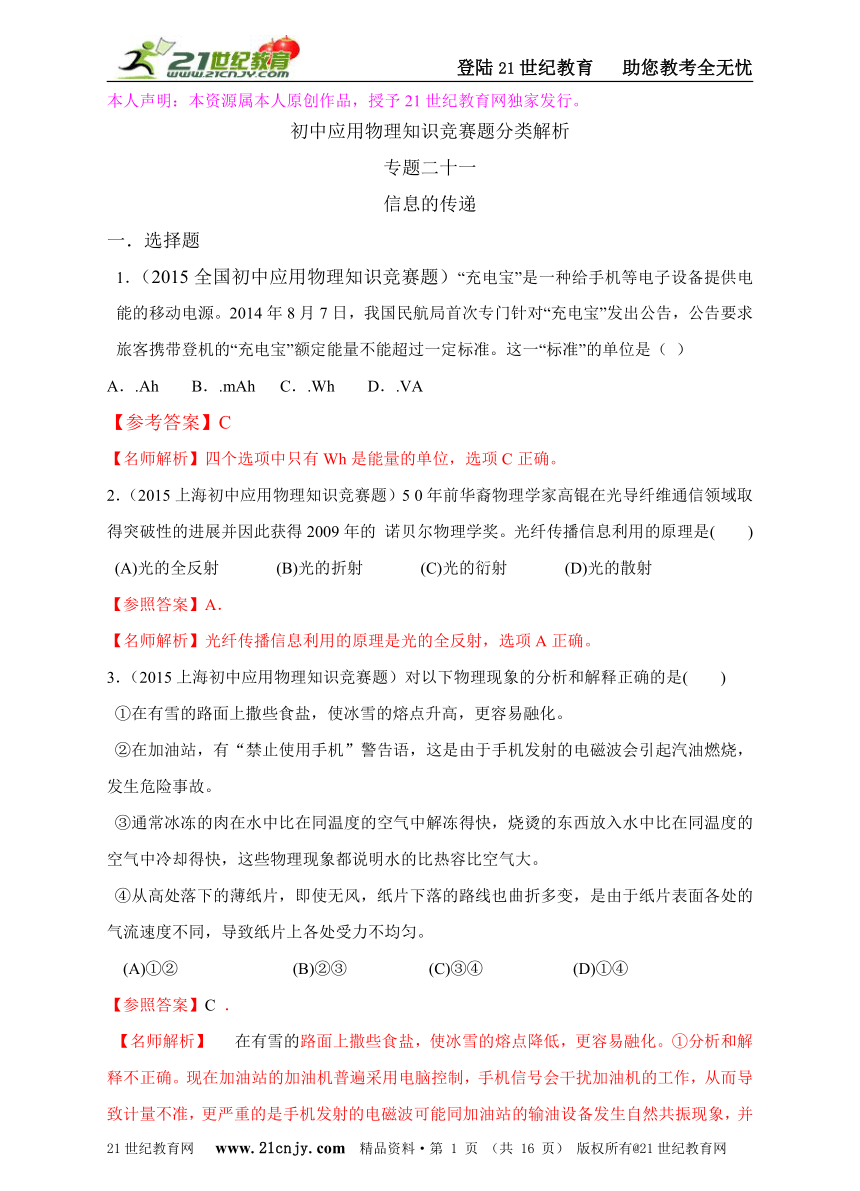 21世纪教育 www.21cnjy.com

登陆21世纪教育　助您教考全无忧

本人声明：本资源属本人原创作品，授予21世纪教育网独家发行。

初中应用物理知识竞赛题分类解析

专题二十一

信息的传递

一．选择题

1．（2015全国初中应用物理知识竞赛题）“充电宝”是一种给手机等电子设备提供电能的移动电源。2014年8月7日，我国民航局首次专门针对“充电宝”发出公告，公告要求旅客携带登机的“充电宝”额定能量不能超过一定标准。这一“标准”的单位是（ ）

A．.Ah　B．.mAh　C．.Wh　D．.VA

【参考答案】C

【名师解析】四个选项中只有Wh是能量的单位，选项C正确。

2.（2015上海初中应用物理知识竞赛题）5 0年前华裔物理学家高锟在光导纤维通信领域取得突破性的进展并因此获得2009年的 诺贝尔物理学奖。光纤传播信息利用的原理是(　　)

(A)光的全反射　(B)光的折射　(C)光的衍射　(D)光的散射

【参照答案】A．

【名师解析】光纤传播信息利用的原理是光的全反射，选项A正确。

3.（2015上海初中应用物理知识竞赛题）对以下物理现象的分析和解释正确的是(　　)

①在有雪的路面上撒些食盐，使冰雪的熔点升高，更容易融化。

②在加油站，有“禁止使用手机”警告语，这是由于手机发射的电磁波会引起汽油燃烧，发生危险事故。

③通常冰冻的肉在水中比在同温度的空气中解冻得快，烧烫的东西放入水中比在同温度的空气中冷却得快，这些物理现象都说明水的比热容比空气大。

④从高处落下的薄纸片，即使无风，纸片下落的路线也曲折多变，是由于纸片表面各处的气流速度不同，导致纸片上各处受力不均匀。

(A)①②　(B)②③　(C)③④　(D)①④

【参照答案】C ．

【名师解析】　在有雪的路面上撒些食盐，使冰雪的熔点降低，更容易融化。①分析和解释不正确。现在加油站的加油机普遍采用电脑控制，手机信号会干扰加油机的工作，从而导致计量不准，更严重的是手机发射的电磁波可能同加油站的输油设备发生自然共振现象，并

21世纪教育网　www.21cnjy.com　精品资料·第 1 页 （共 16 页） 版权所有@21世纪教育网